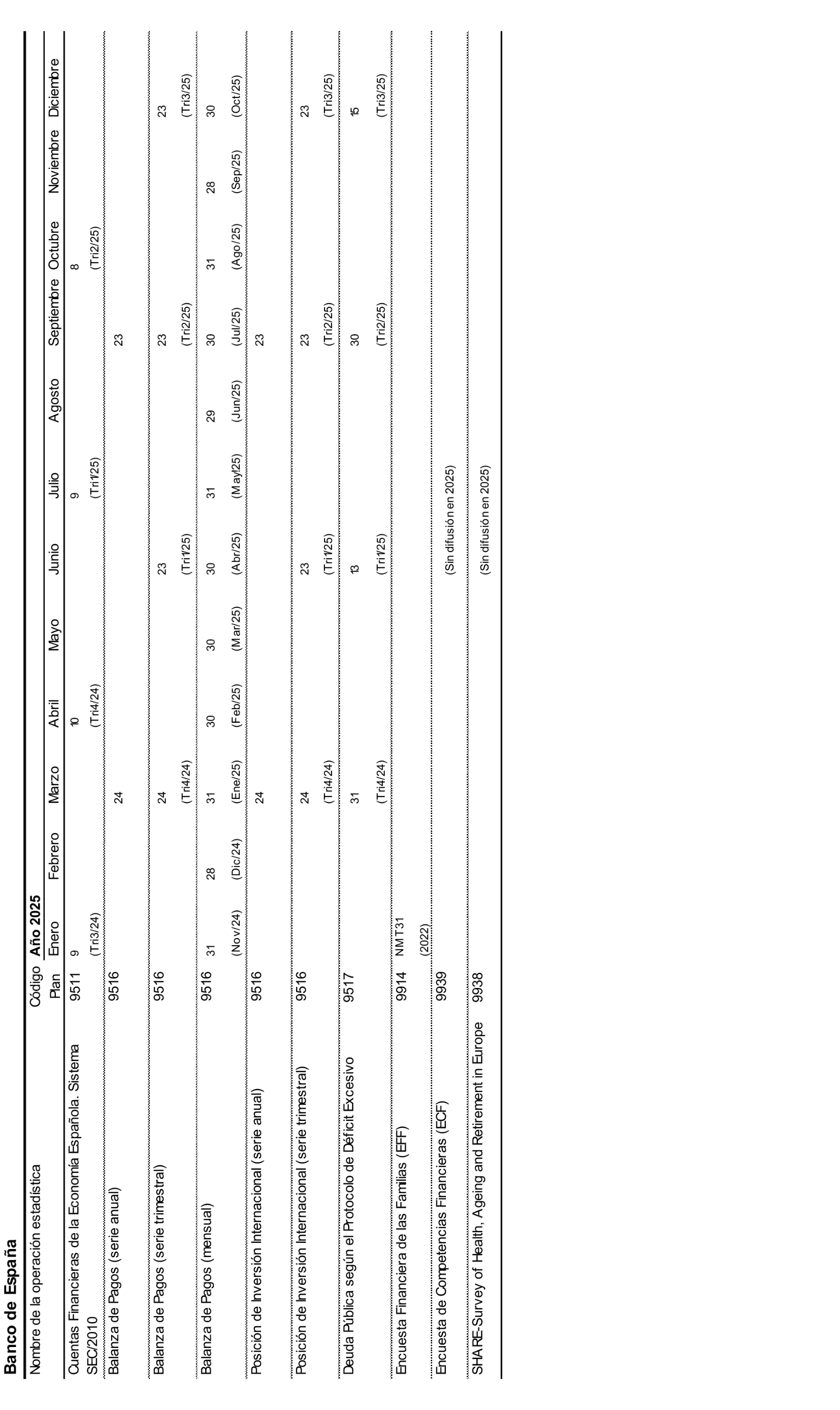 Banco de España

| Nombre de la operación estadística | Código Plan | Año 2025 Enero | Febrero | Marzo | Abril | Mayo | Junio | Julio | Agosto | Septiembre | Octubre | Noviembre | Diciembre |
|---|---|---|---|---|---|---|---|---|---|---|---|---|---|
| Cuentas Financieras de la Economía Española. Sistema SEC/2010 | 9511 | 9 (Tri3/24) | | | 10 (Tri4/24) | | | 9 (Tri1/25) | | | 8 (Tri2/25) | | |
| Balanza de Pagos (serie anual) | 9516 | | | 24 | | | | | | 23 | | | |
| Balanza de Pagos (serie trimestral) | 9516 | | | 24 (Tri4/24) | | | 23 (Tri1/25) | | | 23 (Tri2/25) | | | 23 (Tri3/25) |
| Balanza de Pagos (mensual) | 9516 | 31 (Nov/24) | 28 (Dic/24) | 31 (Ene/25) | 30 (Feb/25) | 30 (Mar/25) | 30 (Abr/25) | 31 (May/25) | 29 (Jun/25) | 30 (Jul/25) | 31 (Ago/25) | 28 (Sep/25) | 30 (Oct/25) |
| Posición de Inversión Internacional (serie anual) | 9516 | | | 24 | | | | | | 23 | | | |
| Posición de Inversión Internacional (serie trimestral) | 9516 | | | 24 (Tri4/24) | | | 23 (Tri1/25) | | | 23 (Tri2/25) | | | 23 (Tri3/25) |
| Deuda Pública según el Protocolo de Déficit Excesivo | 9517 | | | 31 (Tri4/24) | | | 13 (Tri1/25) | | | 30 (Tri2/25) | | | 15 (Tri3/25) |
| Encuesta Financiera de las Familias (EFF) | 9914 | NMT31 (2022) | | | | | | | | | | | |
| Encuesta de Competencias Financieras (ECF) | 9939 | | | | | | (Sin difusión en 2025) | | | | | | |
| SHARE-Survey of Health, Ageing and Retirement in Europe | 9938 | | | | | | (Sin difusión en 2025) | | | | | | |